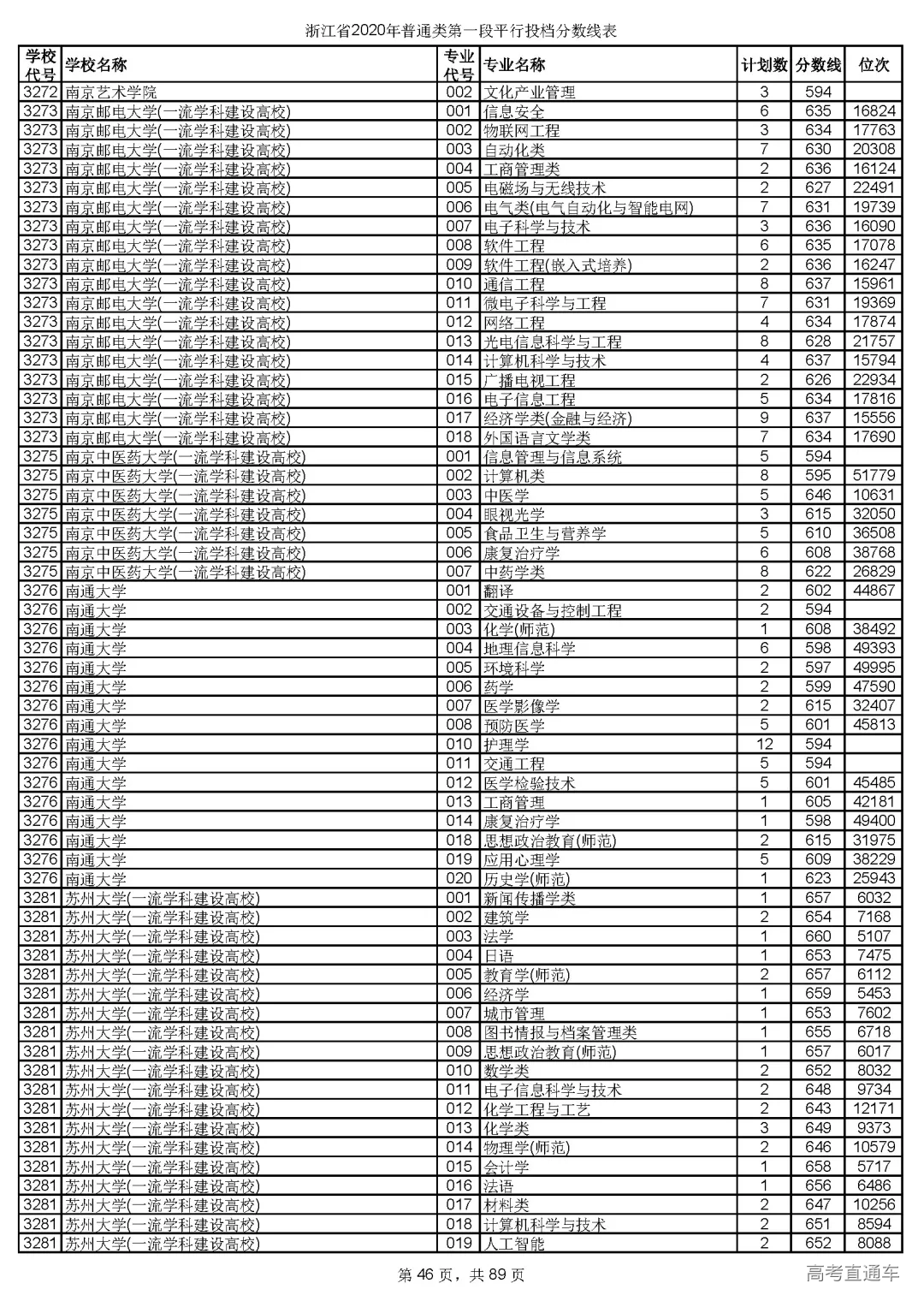 浙江省2020年普通类第一段平行投档分数线表

| 学校代号 | 学校名称 | 专业代号 | 专业名称 | 计划数 | 分数线 | 位次 |
|---|---|---|---|---|---|---|
| 3272 | 南京艺术学院 | 002 | 文化产业管理 | 3 | 594 | |
| 3273 | 南京邮电大学(一流学科建设高校) | 001 | 信息安全 | 6 | 635 | 16824 |
| 3273 | 南京邮电大学(一流学科建设高校) | 002 | 物联网工程 | 3 | 634 | 17763 |
| 3273 | 南京邮电大学(一流学科建设高校) | 003 | 自动化类 | 7 | 630 | 20308 |
| 3273 | 南京邮电大学(一流学科建设高校) | 004 | 工商管理类 | 2 | 636 | 16124 |
| 3273 | 南京邮电大学(一流学科建设高校) | 005 | 电磁场与无线技术 | 2 | 627 | 22491 |
| 3273 | 南京邮电大学(一流学科建设高校) | 006 | 电气类(电气自动化与智能电网) | 7 | 631 | 19739 |
| 3273 | 南京邮电大学(一流学科建设高校) | 007 | 电子科学与技术 | 3 | 636 | 16090 |
| 3273 | 南京邮电大学(一流学科建设高校) | 008 | 软件工程 | 6 | 635 | 17078 |
| 3273 | 南京邮电大学(一流学科建设高校) | 009 | 软件工程(嵌入式培养) | 2 | 636 | 16247 |
| 3273 | 南京邮电大学(一流学科建设高校) | 010 | 通信工程 | 8 | 637 | 15961 |
| 3273 | 南京邮电大学(一流学科建设高校) | 011 | 微电子科学与工程 | 7 | 631 | 19369 |
| 3273 | 南京邮电大学(一流学科建设高校) | 012 | 网络工程 | 4 | 634 | 17874 |
| 3273 | 南京邮电大学(一流学科建设高校) | 013 | 光电信息科学与工程 | 8 | 628 | 21757 |
| 3273 | 南京邮电大学(一流学科建设高校) | 014 | 计算机科学与技术 | 4 | 637 | 15794 |
| 3273 | 南京邮电大学(一流学科建设高校) | 015 | 广播电视工程 | 2 | 626 | 22934 |
| 3273 | 南京邮电大学(一流学科建设高校) | 016 | 电子信息工程 | 5 | 634 | 17816 |
| 3273 | 南京邮电大学(一流学科建设高校) | 017 | 经济学类(金融与经济) | 9 | 637 | 15556 |
| 3273 | 南京邮电大学(一流学科建设高校) | 018 | 外国语言文学类 | 7 | 634 | 17690 |
| 3275 | 南京中医药大学(一流学科建设高校) | 001 | 信息管理与信息系统 | 5 | 594 | |
| 3275 | 南京中医药大学(一流学科建设高校) | 002 | 计算机类 | 8 | 595 | 51779 |
| 3275 | 南京中医药大学(一流学科建设高校) | 003 | 中医学 | 5 | 646 | 10631 |
| 3275 | 南京中医药大学(一流学科建设高校) | 004 | 眼视光学 | 3 | 615 | 32050 |
| 3275 | 南京中医药大学(一流学科建设高校) | 005 | 食品卫生与营养学 | 5 | 610 | 36508 |
| 3275 | 南京中医药大学(一流学科建设高校) | 006 | 康复治疗学 | 6 | 608 | 38768 |
| 3275 | 南京中医药大学(一流学科建设高校) | 007 | 中药学类 | 8 | 622 | 26829 |
| 3276 | 南通大学 | 001 | 翻译 | 2 | 602 | 44867 |
| 3276 | 南通大学 | 002 | 交通设备与控制工程 | 2 | 594 | |
| 3276 | 南通大学 | 003 | 化学(师范) | 1 | 608 | 38492 |
| 3276 | 南通大学 | 004 | 地理信息科学 | 6 | 598 | 49393 |
| 3276 | 南通大学 | 005 | 环境科学 | 2 | 597 | 49995 |
| 3276 | 南通大学 | 006 | 药学 | 2 | 599 | 47590 |
| 3276 | 南通大学 | 007 | 医学影像学 | 2 | 615 | 32407 |
| 3276 | 南通大学 | 008 | 预防医学 | 5 | 601 | 45813 |
| 3276 | 南通大学 | 010 | 护理学 | 12 | 594 | |
| 3276 | 南通大学 | 011 | 交通工程 | 5 | 594 | |
| 3276 | 南通大学 | 012 | 医学检验技术 | 5 | 601 | 45485 |
| 3276 | 南通大学 | 013 | 工商管理 | 1 | 605 | 42181 |
| 3276 | 南通大学 | 014 | 康复治疗学 | 1 | 598 | 49400 |
| 3276 | 南通大学 | 018 | 思想政治教育(师范) | 2 | 615 | 31975 |
| 3276 | 南通大学 | 019 | 应用心理学 | 5 | 609 | 38229 |
| 3276 | 南通大学 | 020 | 历史学(师范) | 1 | 623 | 25943 |
| 3281 | 苏州大学(一流学科建设高校) | 001 | 新闻传播学类 | 1 | 657 | 6032 |
| 3281 | 苏州大学(一流学科建设高校) | 002 | 建筑学 | 2 | 654 | 7168 |
| 3281 | 苏州大学(一流学科建设高校) | 003 | 法学 | 1 | 660 | 5107 |
| 3281 | 苏州大学(一流学科建设高校) | 004 | 日语 | 1 | 653 | 7475 |
| 3281 | 苏州大学(一流学科建设高校) | 005 | 教育学(师范) | 2 | 657 | 6112 |
| 3281 | 苏州大学(一流学科建设高校) | 006 | 经济学 | 1 | 659 | 5453 |
| 3281 | 苏州大学(一流学科建设高校) | 007 | 城市管理 | 1 | 653 | 7602 |
| 3281 | 苏州大学(一流学科建设高校) | 008 | 图书情报与档案管理类 | 1 | 655 | 6718 |
| 3281 | 苏州大学(一流学科建设高校) | 009 | 思想政治教育(师范) | 1 | 657 | 6017 |
| 3281 | 苏州大学(一流学科建设高校) | 010 | 数学类 | 2 | 652 | 8032 |
| 3281 | 苏州大学(一流学科建设高校) | 011 | 电子信息科学与技术 | 2 | 648 | 9734 |
| 3281 | 苏州大学(一流学科建设高校) | 012 | 化学工程与工艺 | 2 | 643 | 12171 |
| 3281 | 苏州大学(一流学科建设高校) | 013 | 化学类 | 3 | 649 | 9373 |
| 3281 | 苏州大学(一流学科建设高校) | 014 | 物理学(师范) | 2 | 646 | 10579 |
| 3281 | 苏州大学(一流学科建设高校) | 015 | 会计学 | 1 | 658 | 5717 |
| 3281 | 苏州大学(一流学科建设高校) | 016 | 法语 | 1 | 656 | 6486 |
| 3281 | 苏州大学(一流学科建设高校) | 017 | 材料类 | 2 | 647 | 10256 |
| 3281 | 苏州大学(一流学科建设高校) | 018 | 计算机科学与技术 | 2 | 651 | 8594 |
| 3281 | 苏州大学(一流学科建设高校) | 019 | 人工智能 | 2 | 652 | 8088 |

第 46 页，共 89 页

高考直通车